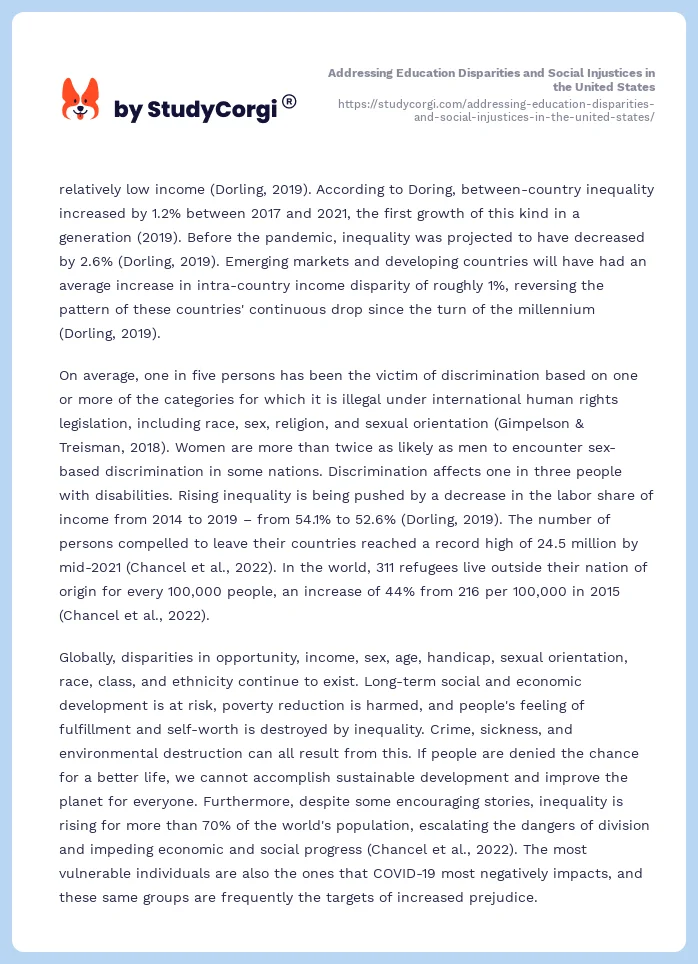 by StudyCorgi®

Addressing Education Disparities and Social Injustices in the United States
https://studycorgi.com/addressing-education-disparities-and-social-injustices-in-the-united-states/

relatively low income (Dorling, 2019). According to Doring, between-country inequality increased by 1.2% between 2017 and 2021, the first growth of this kind in a generation (2019). Before the pandemic, inequality was projected to have decreased by 2.6% (Dorling, 2019). Emerging markets and developing countries will have had an average increase in intra-country income disparity of roughly 1%, reversing the pattern of these countries' continuous drop since the turn of the millennium (Dorling, 2019).

On average, one in five persons has been the victim of discrimination based on one or more of the categories for which it is illegal under international human rights legislation, including race, sex, religion, and sexual orientation (Gimpelson & Treisman, 2018). Women are more than twice as likely as men to encounter sex-based discrimination in some nations. Discrimination affects one in three people with disabilities. Rising inequality is being pushed by a decrease in the labor share of income from 2014 to 2019 – from 54.1% to 52.6% (Dorling, 2019). The number of persons compelled to leave their countries reached a record high of 24.5 million by mid-2021 (Chancel et al., 2022). In the world, 311 refugees live outside their nation of origin for every 100,000 people, an increase of 44% from 216 per 100,000 in 2015 (Chancel et al., 2022).

Globally, disparities in opportunity, income, sex, age, handicap, sexual orientation, race, class, and ethnicity continue to exist. Long-term social and economic development is at risk, poverty reduction is harmed, and people's feeling of fulfillment and self-worth is destroyed by inequality. Crime, sickness, and environmental destruction can all result from this. If people are denied the chance for a better life, we cannot accomplish sustainable development and improve the planet for everyone. Furthermore, despite some encouraging stories, inequality is rising for more than 70% of the world's population, escalating the dangers of division and impeding economic and social progress (Chancel et al., 2022). The most vulnerable individuals are also the ones that COVID-19 most negatively impacts, and these same groups are frequently the targets of increased prejudice.